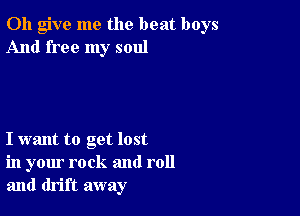 Oh give me the beat boys
And free my soul

I want to get lost
in your rock and roll
and drift away